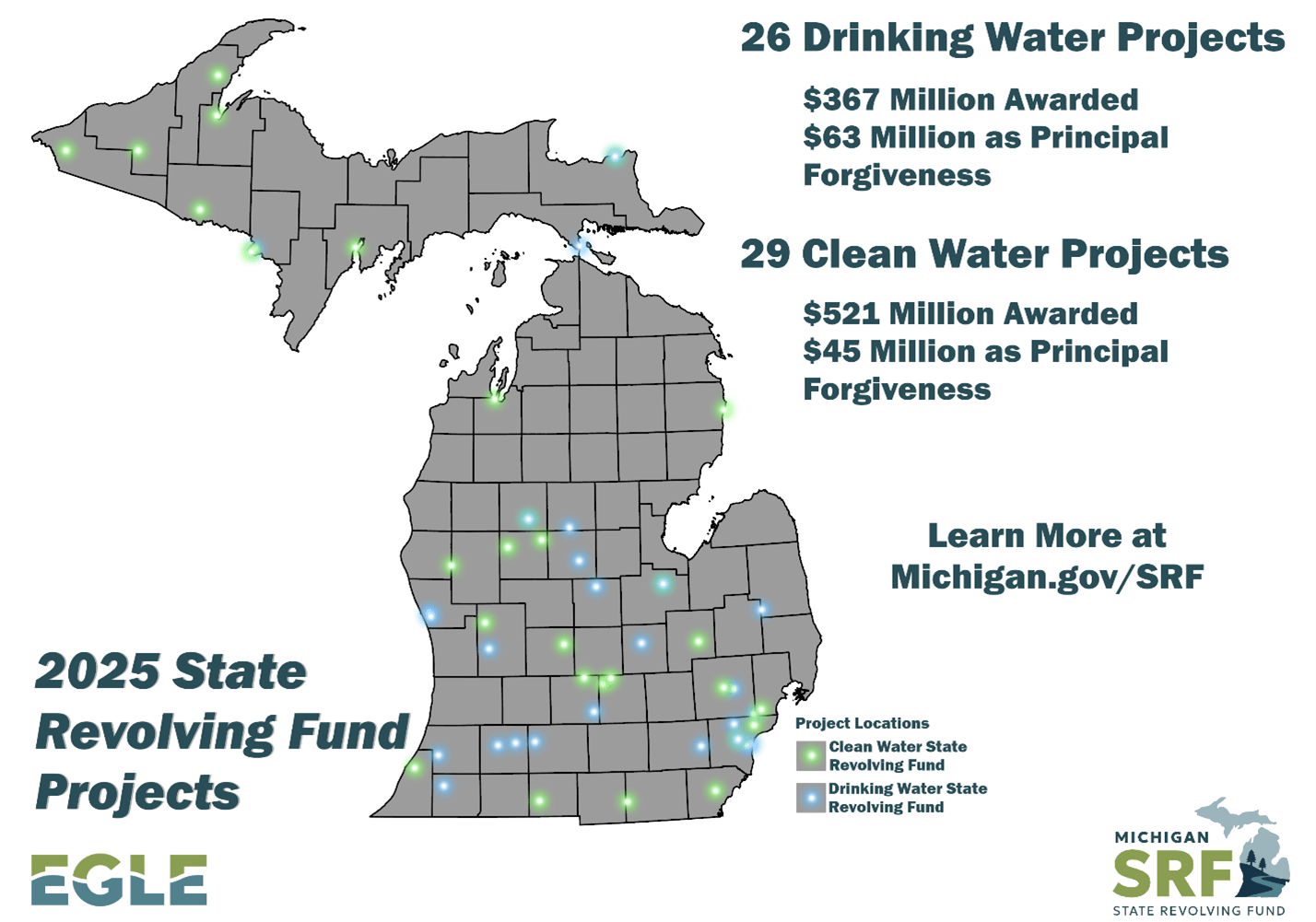 26 Drinking Water Projects

$367 Million Awarded
$63 Million as Principal Forgiveness

29 Clean Water Projects

$521 Million Awarded
$45 Million as Principal Forgiveness

Learn More at Michigan.gov/SRF

2025 State Revolving Fund Projects

Project Locations
Clean Water State Revolving Fund
Drinking Water State Revolving Fund

EGLE

MICHIGAN
SRF
STATE REVOLVING FUND